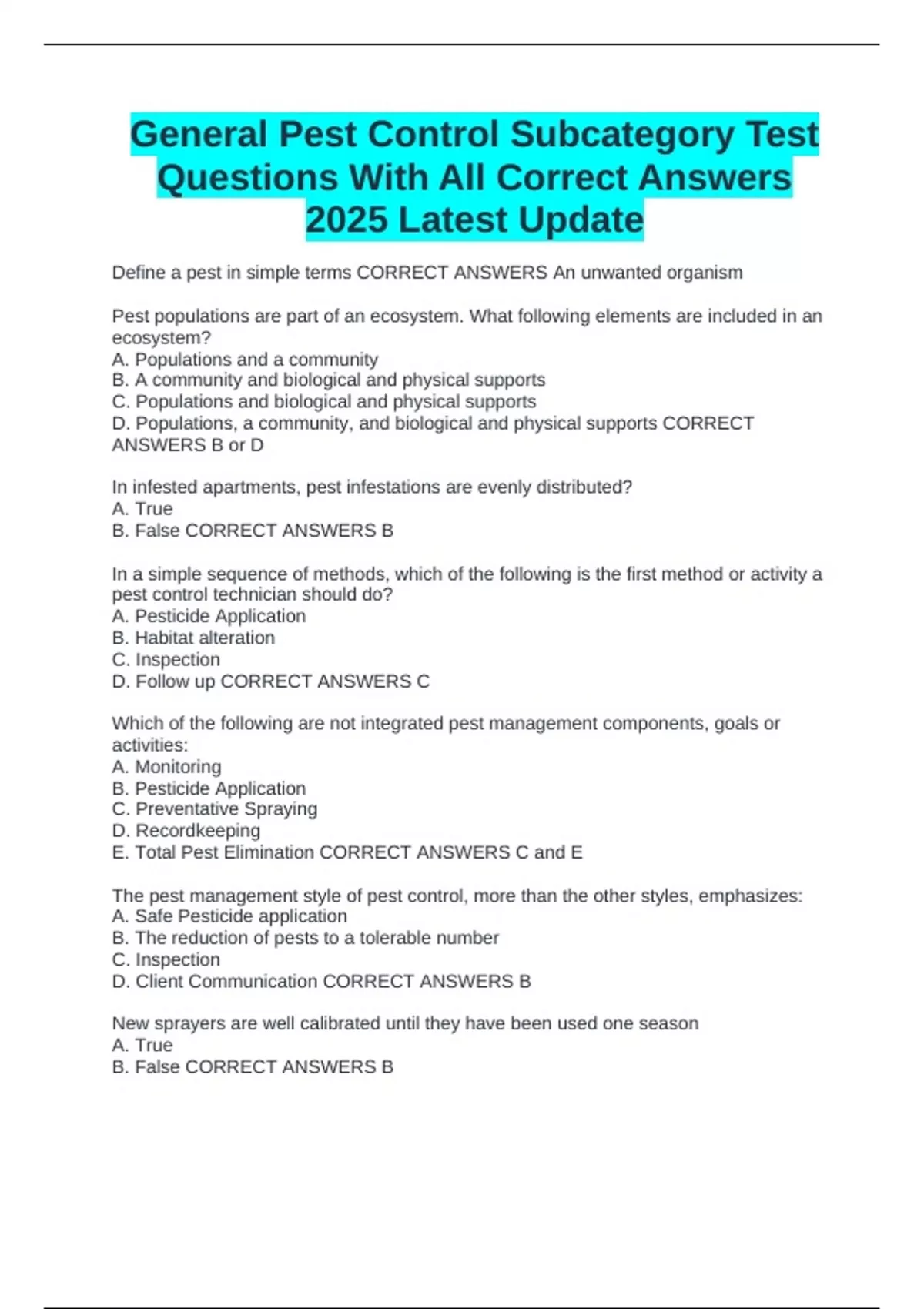 General Pest Control Subcategory Test Questions With All Correct Answers 2025 Latest Update

Define a pest in simple terms CORRECT ANSWERS An unwanted organism

Pest populations are part of an ecosystem. What following elements are included in an ecosystem?
A. Populations and a community
B. A community and biological and physical supports
C. Populations and biological and physical supports
D. Populations, a community, and biological and physical supports CORRECT ANSWERS B or D

In infested apartments, pest infestations are evenly distributed?
A. True
B. False CORRECT ANSWERS B

In a simple sequence of methods, which of the following is the first method or activity a pest control technician should do?
A. Pesticide Application
B. Habitat alteration
C. Inspection
D. Follow up CORRECT ANSWERS C

Which of the following are not integrated pest management components, goals or activities:
A. Monitoring
B. Pesticide Application
C. Preventative Spraying
D. Recordkeeping
E. Total Pest Elimination CORRECT ANSWERS C and E

The pest management style of pest control, more than the other styles, emphasizes:
A. Safe Pesticide application
B. The reduction of pests to a tolerable number
C. Inspection
D. Client Communication CORRECT ANSWERS B

New sprayers are well calibrated until they have been used one season
A. True
B. False CORRECT ANSWERS B